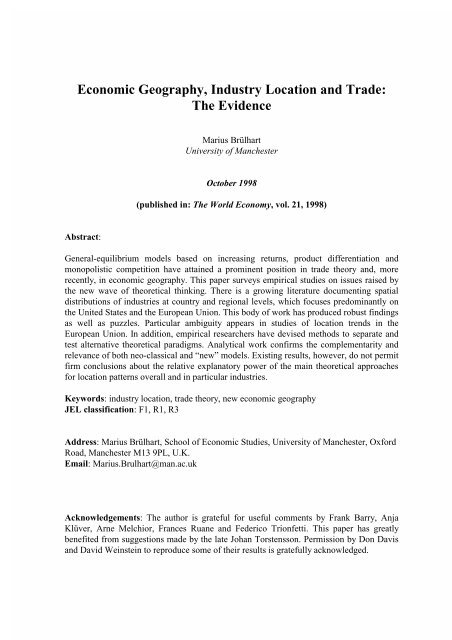 Economic Geography, Industry Location and Trade:
The Evidence

Marius Brülhart
University of Manchester

October 1998

(published in: The World Economy, vol. 21, 1998)

Abstract:

General-equilibrium models based on increasing returns, product differentiation and monopolistic competition have attained a prominent position in trade theory and, more recently, in economic geography. This paper surveys empirical studies on issues raised by the new wave of theoretical thinking. There is a growing literature documenting spatial distributions of industries at country and regional levels, which focuses predominantly on the United States and the European Union. This body of work has produced robust findings as well as puzzles. Particular ambiguity appears in studies of location trends in the European Union. In addition, empirical researchers have devised methods to separate and test alternative theoretical paradigms. Analytical work confirms the complementarity and relevance of both neo-classical and "new" models. Existing results, however, do not permit firm conclusions about the relative explanatory power of the main theoretical approaches for location patterns overall and in particular industries.

Keywords: industry location, trade theory, new economic geography
JEL classification: F1, R1, R3

Address: Marius Brülhart, School of Economic Studies, University of Manchester, Oxford Road, Manchester M13 9PL, U.K.
Email: Marius.Brulhart@man.ac.uk

Acknowledgements: The author is grateful for useful comments by Frank Barry, Anja Klüver, Arne Melchior, Frances Ruane and Federico Trionfetti. This paper has greatly benefited from suggestions made by the late Johan Torstensson. Permission by Don Davis and David Weinstein to reproduce some of their results is gratefully acknowledged.